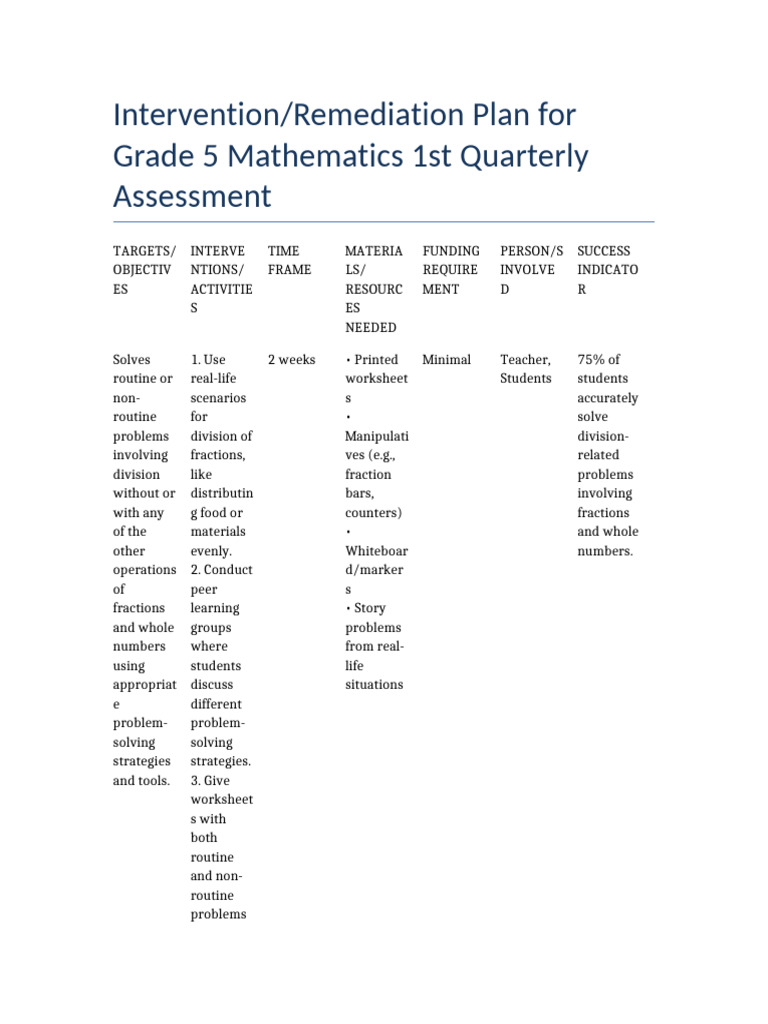 Intervention/Remediation Plan for Grade 5 Mathematics 1st Quarterly Assessment

| TARGETS/ OBJECTIVES | INTERVENTIONS/ ACTIVITIES | TIME FRAME | MATERIALS/ RESOURCES NEEDED | FUNDING REQUIREMENT | PERSON/S INVOLVED | SUCCESS INDICATOR |
|---|---|---|---|---|---|---|
| Solves routine or non-routine problems involving division without or with any of the other operations of fractions and whole numbers using appropriate problem-solving strategies and tools. | 1. Use real-life scenarios for division of fractions, like distributing food or materials evenly. 2. Conduct peer learning groups where students discuss different problem-solving strategies. 3. Give worksheets with both routine and non-routine problems | 2 weeks | • Printed worksheets • Manipulatives (e.g., fraction bars, counters) • Whiteboard/markers • Story problems from real-life situations | Minimal | Teacher, Students | 75% of students accurately solve division-related problems involving fractions and whole numbers. |